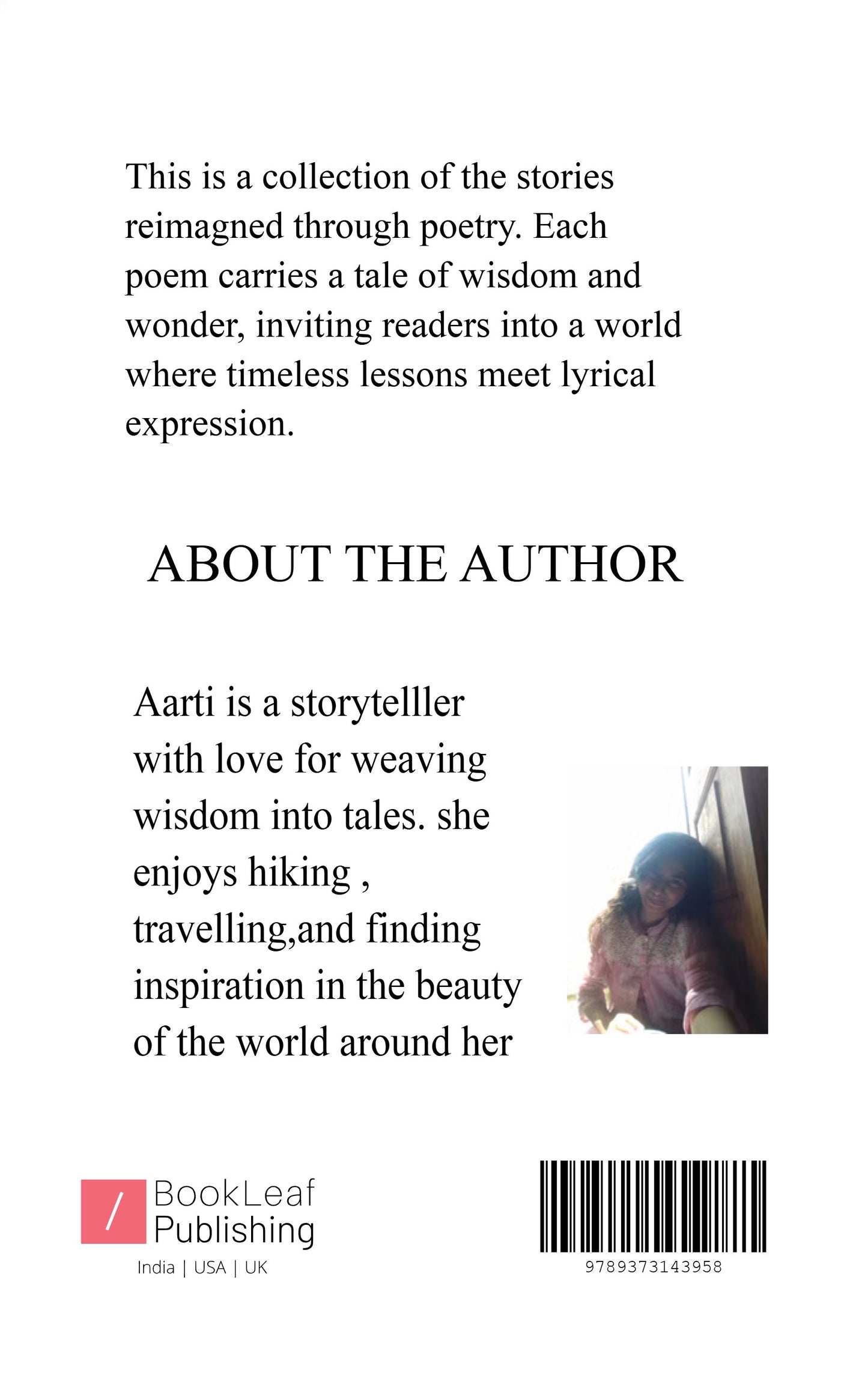 This is a collection of the stories reimagned through poetry. Each poem carries a tale of wisdom and wonder, inviting readers into a world where timeless lessons meet lyrical expression.

ABOUT THE AUTHOR

Aarti is a storytelller with love for weaving wisdom into tales. she enjoys hiking , travelling,and finding inspiration in the beauty of the world around her

/ BookLeaf Publishing
India | USA | UK

9789373143958